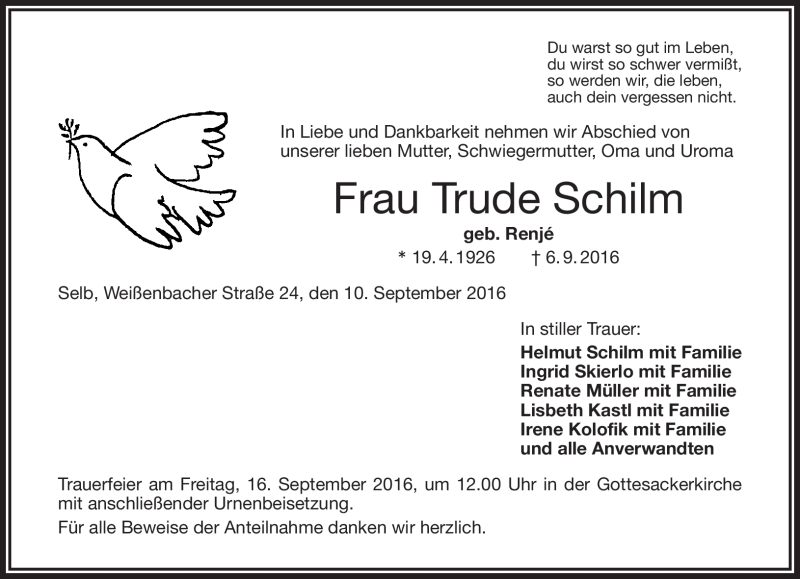 Du warst so gut im Leben,
du wirst so schwer vermißt,
so werden wir, die leben,
auch dein vergessen nicht.

In Liebe und Dankbarkeit nehmen wir Abschied von unserer lieben Mutter, Schwiegermutter, Oma und Uroma

Frau Trude Schilm

geb. Renjé

* 19. 4. 1926 † 6. 9. 2016

Selb, Weißenbacher Straße 24, den 10. September 2016

In stiller Trauer:
Helmut Schilm mit Familie
Ingrid Skierlo mit Familie
Renate Müller mit Familie
Lisbeth Kastl mit Familie
Irene Kolofik mit Familie
und alle Anverwandten

Trauerfeier am Freitag, 16. September 2016, um 12.00 Uhr in der Gottesackerkirche mit anschließender Urnenbeisetzung.

Für alle Beweise der Anteilnahme danken wir herzlich.